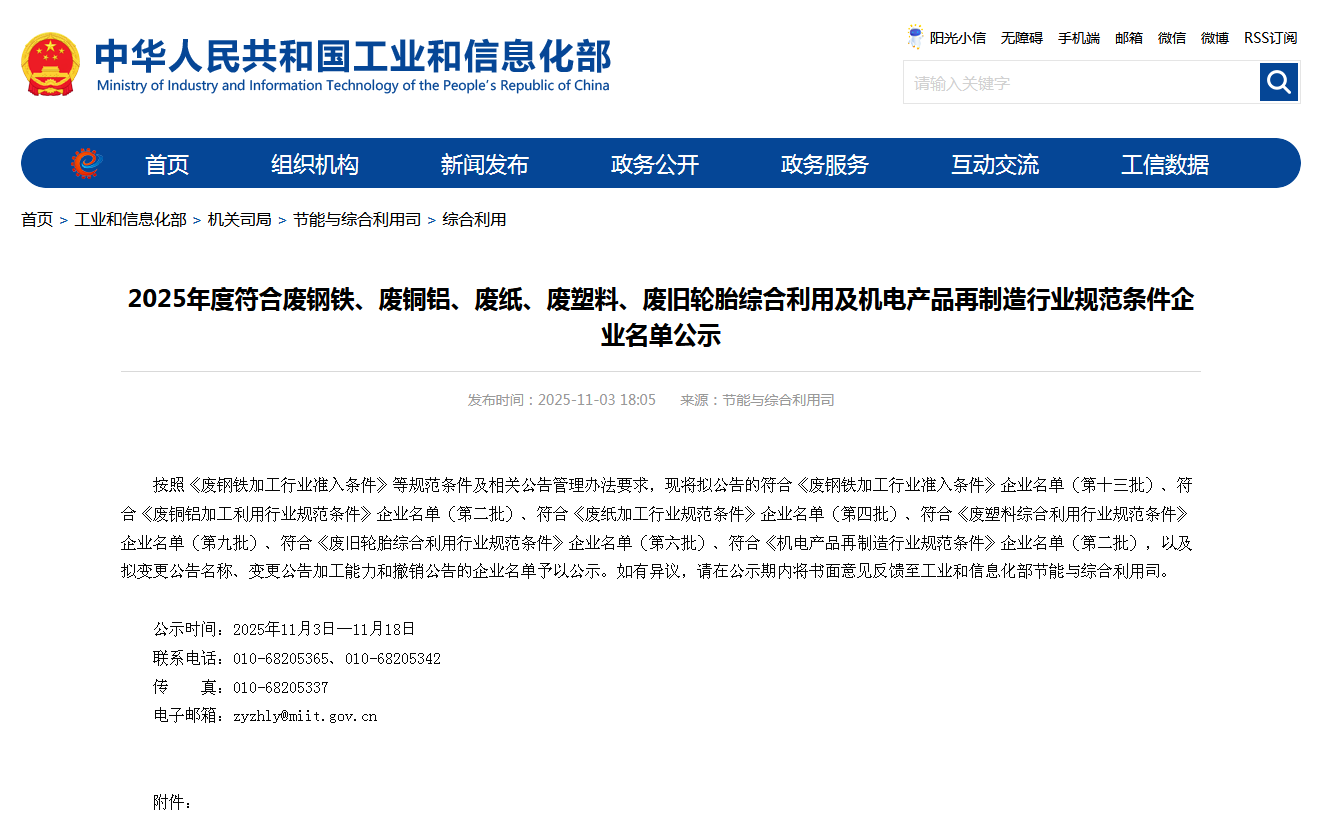 中华人民共和国工业和信息化部
Ministry of Industry and Information Technology of the People's Republic of China

阳光小信 无障碍 手机端 邮箱 微信 微博 RSS订阅

请输入关键字

首页 组织机构 新闻发布 政务公开 政务服务 互动交流 工信数据

首页 > 工业和信息化部 > 机关司局 > 节能与综合利用司 > 综合利用

2025年度符合废钢铁、废铜铝、废纸、废塑料、废旧轮胎综合利用及机电产品再制造行业规范条件企业名单公示

发布时间：2025-11-03 18:05 来源：节能与综合利用司

按照《废钢铁加工行业准入条件》等规范条件及相关公告管理办法要求，现将拟公告的符合《废钢铁加工行业准入条件》企业名单（第十三批）、符合《废铜铝加工利用行业规范条件》企业名单（第二批）、符合《废纸加工行业规范条件》企业名单（第四批）、符合《废塑料综合利用行业规范条件》企业名单（第九批）、符合《废旧轮胎综合利用行业规范条件》企业名单（第六批）、符合《机电产品再制造行业规范条件》企业名单（第二批），以及拟变更公告名称、变更公告加工能力和撤销公告的企业名单予以公示。如有异议，请在公示期内将书面意见反馈至工业和信息化部节能与综合利用司。

公示时间：2025年11月3日—11月18日
联系电话：010-68205365、010-68205342
传　　真：010-68205337
电子邮箱：zyzhly@miit.gov.cn

附件：